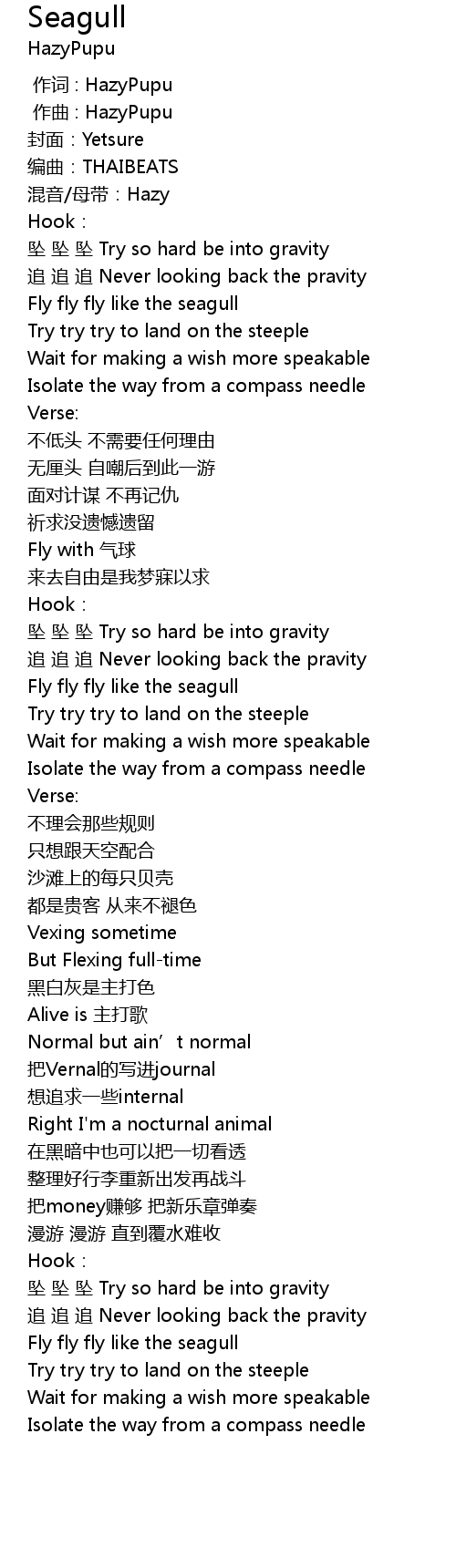 Seagull
HazyPupu

作词 : HazyPupu
作曲 : HazyPupu
封面：Yetsure
编曲：THAIBEATS
混音/母带：Hazy
Hook：
坠 坠 坠 Try so hard be into gravity
追 追 追 Never looking back the pravity
Fly fly fly like the seagull
Try try try to land on the steeple
Wait for making a wish more speakable
Isolate the way from a compass needle
Verse:
不低头 不需要任何理由
无厘头 自嘲后到此一游
面对计谋 不再记仇
祈求没遗憾遗留
Fly with 气球
来去自由是我梦寐以求
Hook：
坠 坠 坠 Try so hard be into gravity
追 追 追 Never looking back the pravity
Fly fly fly like the seagull
Try try try to land on the steeple
Wait for making a wish more speakable
Isolate the way from a compass needle
Verse:
不理会那些规则
只想跟天空配合
沙滩上的每只贝壳
都是贵客 从来不褪色
Vexing sometime
But Flexing full-time
黑白灰是主打色
Alive is 主打歌
Normal but ain't normal
把Vernal的写进journal
想追求一些internal
Right I'm a nocturnal animal
在黑暗中也可以把一切看透
整理好行李重新出发再战斗
把money赚够 把新乐章弹奏
漫游 漫游 直到覆水难收
Hook：
坠 坠 坠 Try so hard be into gravity
追 追 追 Never looking back the pravity
Fly fly fly like the seagull
Try try try to land on the steeple
Wait for making a wish more speakable
Isolate the way from a compass needle